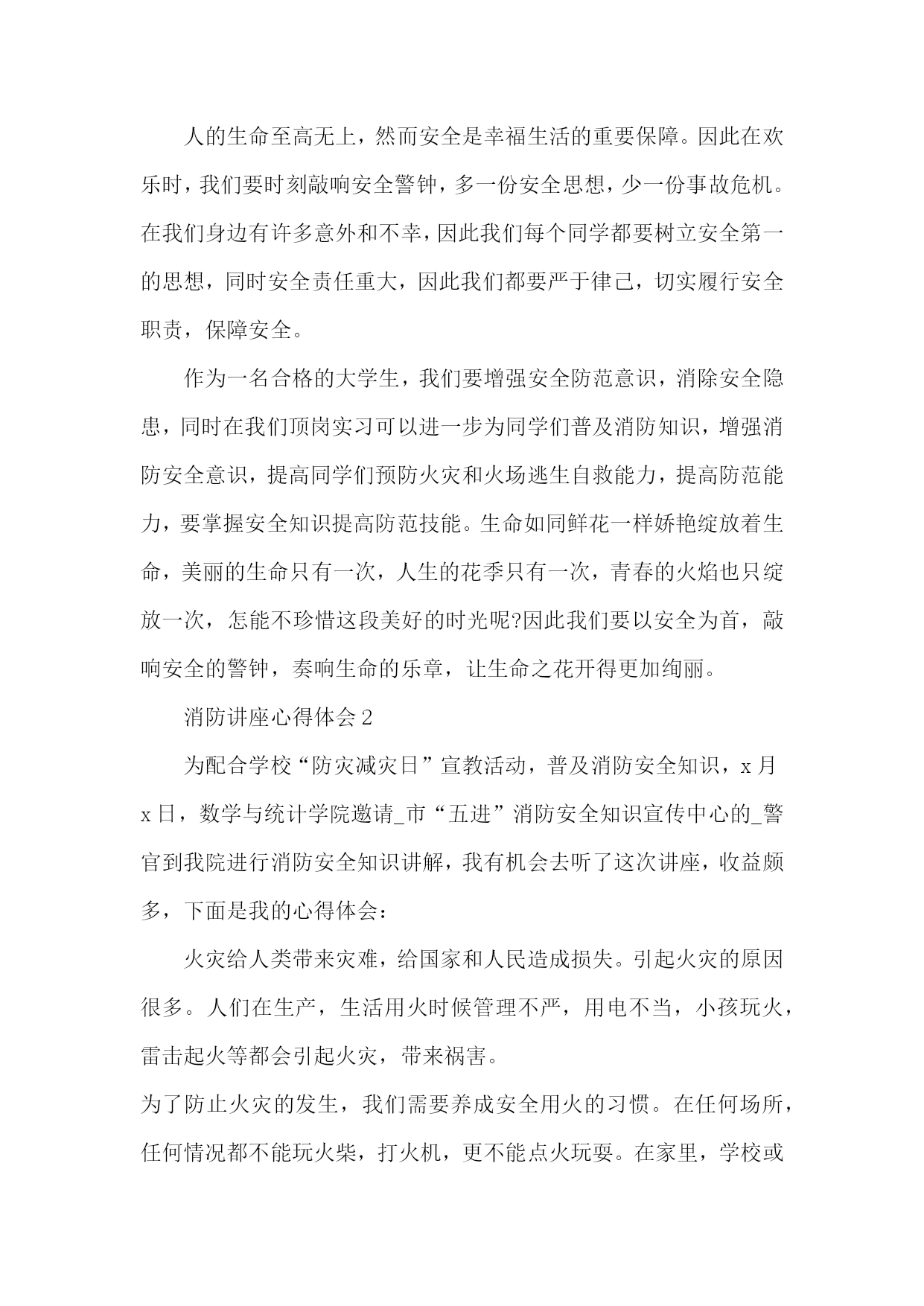 人的生命至高无上，然而安全是幸福生活的重要保障。因此在欢乐时，我们要时刻敲响安全警钟，多一份安全思想，少一份事故危机。在我们身边有许多意外和不幸，因此我们每个同学都要树立安全第一的思想，同时安全责任重大，因此我们都要严于律己，切实履行安全职责，保障安全。

作为一名合格的大学生，我们要增强安全防范意识，消除安全隐患，同时在我们顶岗实习可以进一步为同学们普及消防知识，增强消防安全意识，提高同学们预防火灾和火场逃生自救能力，提高防范能力，要掌握安全知识提高防范技能。生命如同鲜花一样娇艳绽放着生命，美丽的生命只有一次，人生的花季只有一次，青春的火焰也只绽放一次，怎能不珍惜这段美好的时光呢?因此我们要以安全为首，敲响安全的警钟，奏响生命的乐章，让生命之花开得更加绚丽。

消防讲座心得体会 2

为配合学校“防灾减灾日”宣教活动，普及消防安全知识，x 月 x 日，数学与统计学院邀请_市“五进”消防安全知识宣传中心的_警官到我院进行消防安全知识讲解，我有机会去听了这次讲座，收益颇多，下面是我的心得体会：

火灾给人类带来灾难，给国家和人民造成损失。引起火灾的原因很多。人们在生产，生活用火时候管理不严，用电不当，小孩玩火，雷击起火等都会引起火灾，带来祸害。

为了防止火灾的发生，我们需要养成安全用火的习惯。在任何场所，任何情况都不能玩火柴，打火机，更不能点火玩耍。在家里，学校或